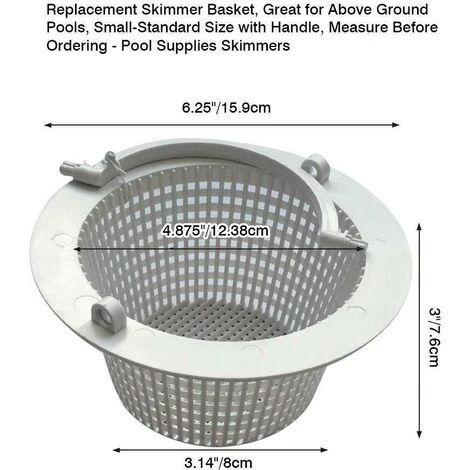 Replacement Skimmer Basket, Great for Above Ground Pools, Small-Standard Size with Handle, Measure Before Ordering - Pool Supplies Skimmers

6.25"/15.9cm

4.875"/12.38cm

3"/7.6cm

3.14"/8cm